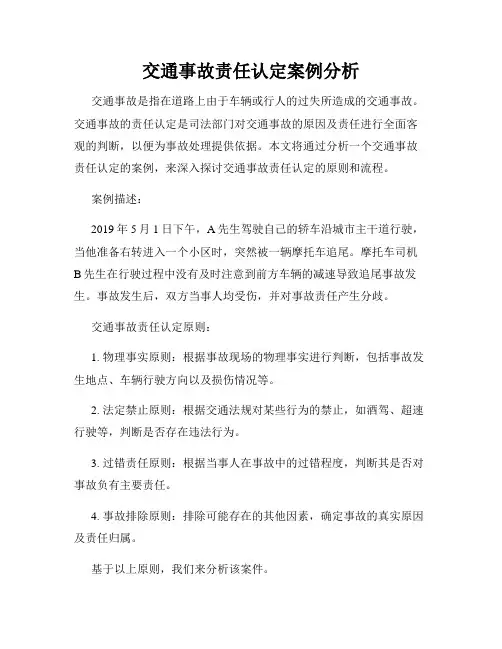 交通事故责任认定案例分析

交通事故是指在道路上由于车辆或行人的过失所造成的交通事故。交通事故的责任认定是司法部门对交通事故的原因及责任进行全面客观的判断，以便为事故处理提供依据。本文将通过分析一个交通事故责任认定的案例，来深入探讨交通事故责任认定的原则和流程。

案例描述：

2019 年 5 月 1 日下午，A 先生驾驶自己的轿车沿城市主干道行驶，当他准备右转进入一个小区时，突然被一辆摩托车追尾。摩托车司机 B 先生在行驶过程中没有及时注意到前方车辆的减速导致追尾事故发生。事故发生后，双方当事人均受伤，并对事故责任产生分歧。

交通事故责任认定原则：

1. 物理事实原则：根据事故现场的物理事实进行判断，包括事故发生地点、车辆行驶方向以及损伤情况等。

2. 法定禁止原则：根据交通法规对某些行为的禁止，如酒驾、超速行驶等，判断是否存在违法行为。

3. 过错责任原则：根据当事人在事故中的过错程度，判断其是否对事故负有主要责任。

4. 事故排除原则：排除可能存在的其他因素，确定事故的真实原因及责任归属。

基于以上原则，我们来分析该案件。